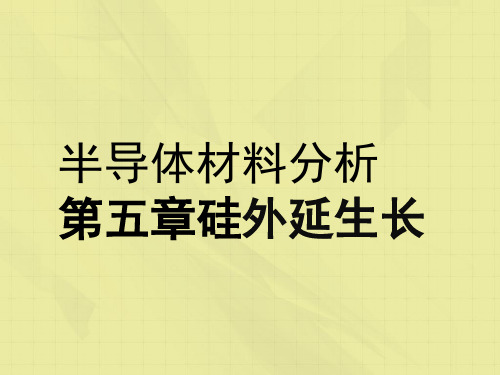 半导体材料分析
第五章硅外延生长